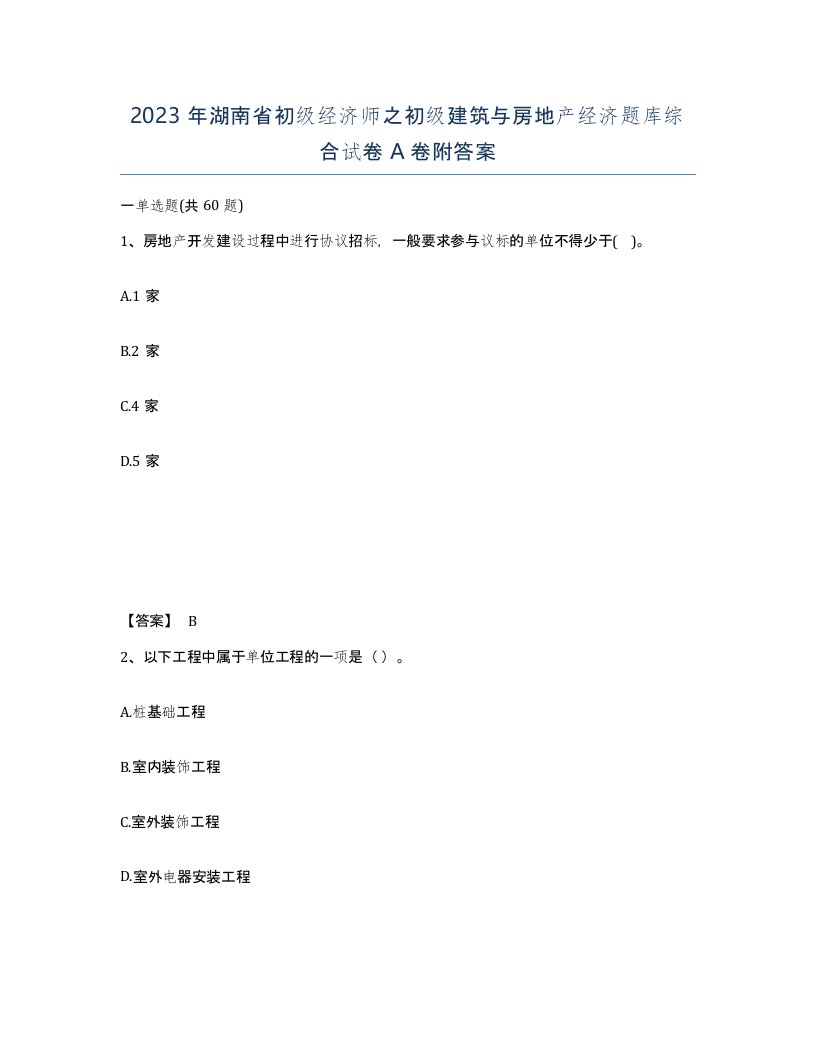 2023 年湖南省初级经济师之初级建筑与房地产经济题库综合试卷 A 卷附答案

一单选题(共 60 题)

1、房地产开发建设过程中进行协议招标，一般要求参与议标的单位不得少于(　)。

A.1 家

B.2 家

C.4 家

D.5 家

【答案】 B

2、以下工程中属于单位工程的一项是（）。

A.桩基础工程

B.室内装饰工程

C.室外装饰工程

D.室外电器安装工程